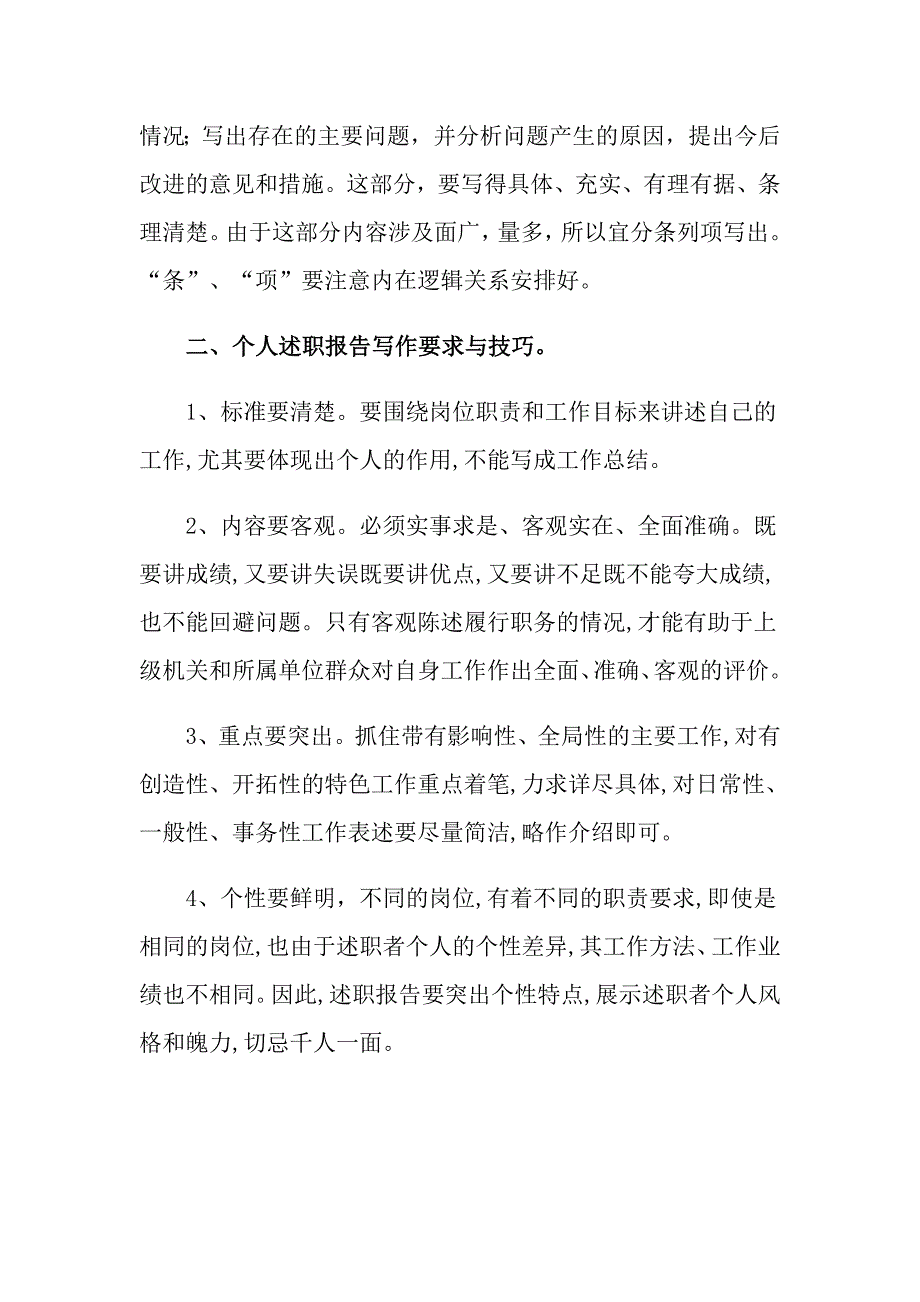 情况；写出存在的主要问题，并分析问题产生的原因，提出今后改进的意见和措施。这部分，要写得具体、充实、有理有据、条理清楚。由于这部分内容涉及面广，量多，所以宜分条列项写出。“条”、“项”要注意内在逻辑关系安排好。

二、个人述职报告写作要求与技巧。

1、标准要清楚。要围绕岗位职责和工作目标来讲述自己的工作,尤其要体现出个人的作用,不能写成工作总结。

2、内容要客观。必须实事求是、客观实在、全面准确。既要讲成绩,又要讲失误既要讲优点,又要讲不足既不能夸大成绩,也不能回避问题。只有客观陈述履行职务的情况,才能有助于上级机关和所属单位群众对自身工作作出全面、准确、客观的评价。

3、重点要突出。抓住带有影响性、全局性的主要工作,对有创造性、开拓性的特色工作重点着笔,力求详尽具体,对日常性、一般性、事务性工作表述要尽量简洁,略作介绍即可。

4、个性要鲜明，不同的岗位,有着不同的职责要求，即使是相同的岗位,也由于述职者个人的个性差异,其工作方法、工作业绩也不相同。因此,述职报告要突出个性特点,展示述职者个人风格和魄力,切忌千人一面。